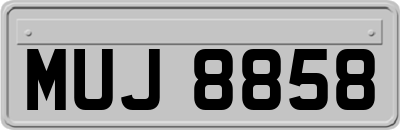 MUJ 8858